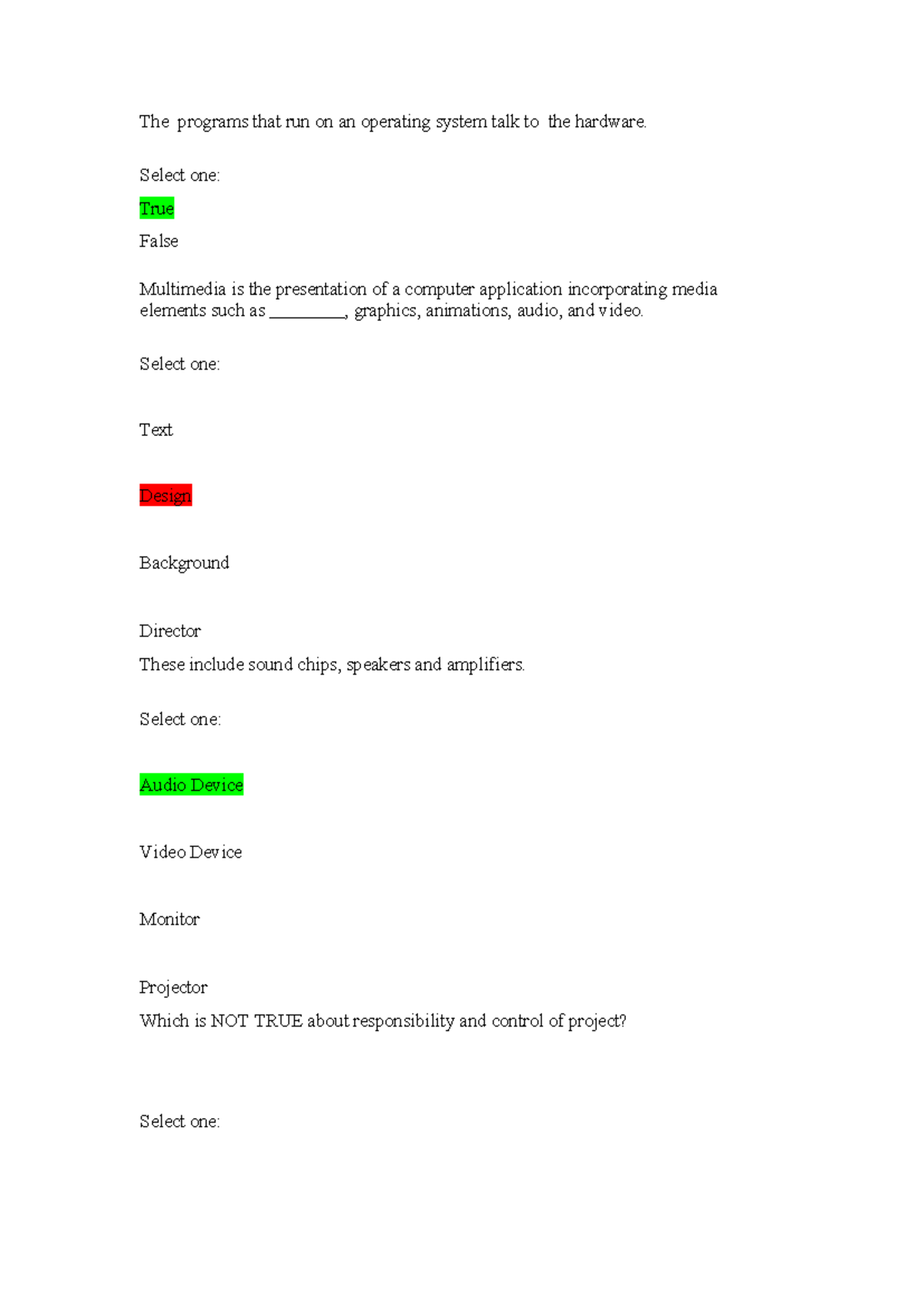 The programs that run on an operating system talk to the hardware.

Select one:

True

False

Multimedia is the presentation of a computer application incorporating media elements such as _________, graphics, animations, audio, and video.

Select one:

Text

Design

Background

Director

These include sound chips, speakers and amplifiers.

Select one:

Audio Device

Video Device

Monitor

Projector

Which is NOT TRUE about responsibility and control of project?

Select one: